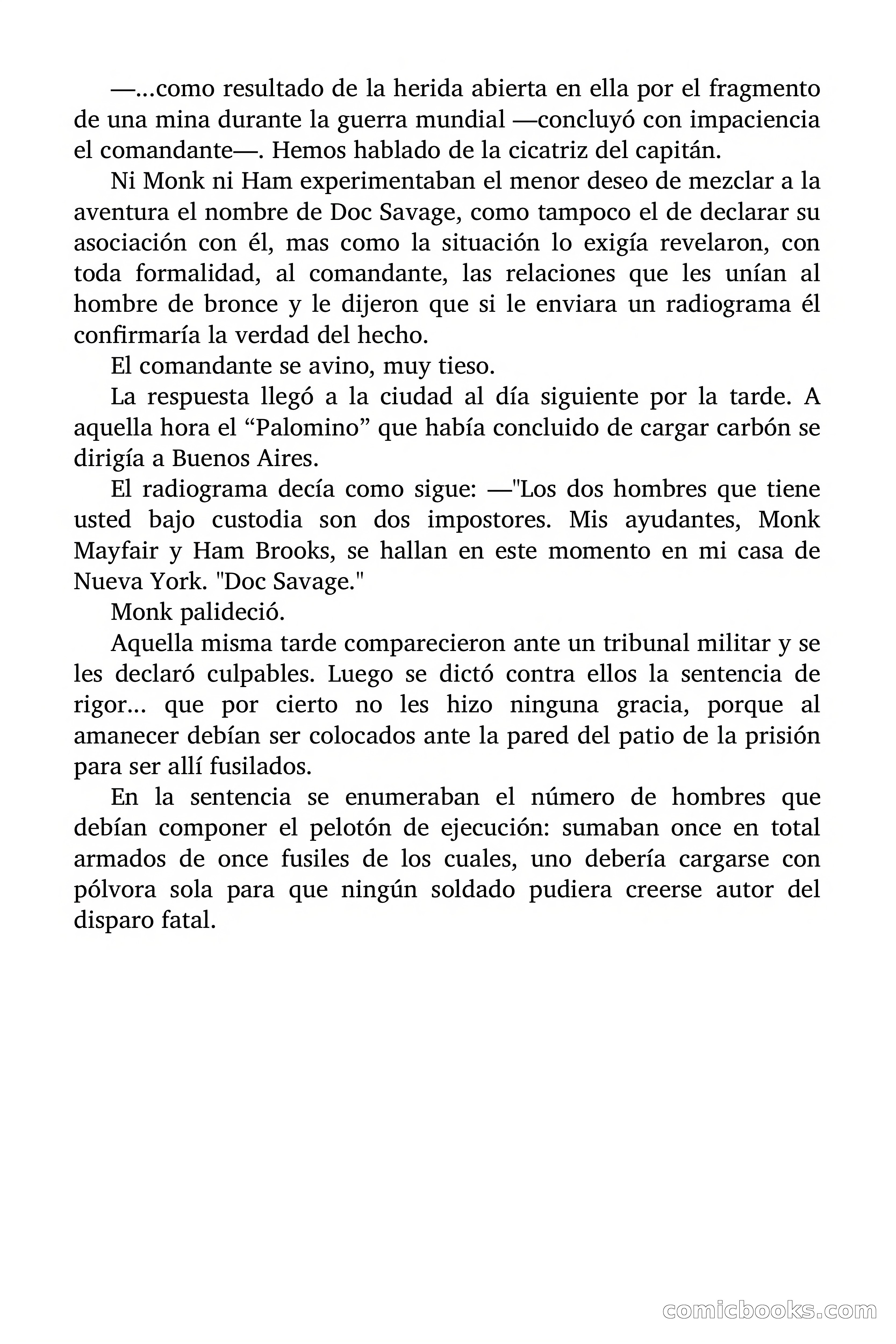 —...como resultado de la herida abierta en ella por el fragmento de una mina durante la guerra mundial —concluyó con impaciencia el comandante—. Hemos hablado de la cicatriz del capitán.

Ni Monk ni Ham experimentaban el menor deseo de mezclar a la aventura el nombre de Doc Savage, como tampoco el de declarar su asociación con él, mas como la situación lo exigía revelaron, con toda formalidad, al comandante, las relaciones que les unían al hombre de bronce y le dijeron que si le enviara un radiograma él confirmaría la verdad del hecho.

El comandante se avino, muy tieso.

La respuesta llegó a la ciudad al día siguiente por la tarde. A aquella hora el “Palomino” que había concluido de cargar carbón se dirigía a Buenos Aires.

El radiograma decía como sigue: —"Los dos hombres que tiene usted bajo custodia son dos impostores. Mis ayudantes, Monk Mayfair y Ham Brooks, se hallan en este momento en mi casa de Nueva York. "Doc Savage."

Monk palideció.

Aquella misma tarde comparecieron ante un tribunal militar y se les declaró culpables. Luego se dictó contra ellos la sentencia de rigor... que por cierto no les hizo ninguna gracia, porque al amanecer debían ser colocados ante la pared del patio de la prisión para ser allí fusilados.

En la sentencia se enumeraban el número de hombres que debían componer el pelotón de ejecución: sumaban once en total armados de once fusiles de los cuales, uno debería cargarse con pólvora sola para que ningún soldado pudiera creerse autor del disparo fatal.

comicbooks.com